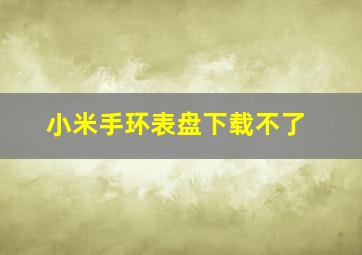 小米手环表盘下载不了